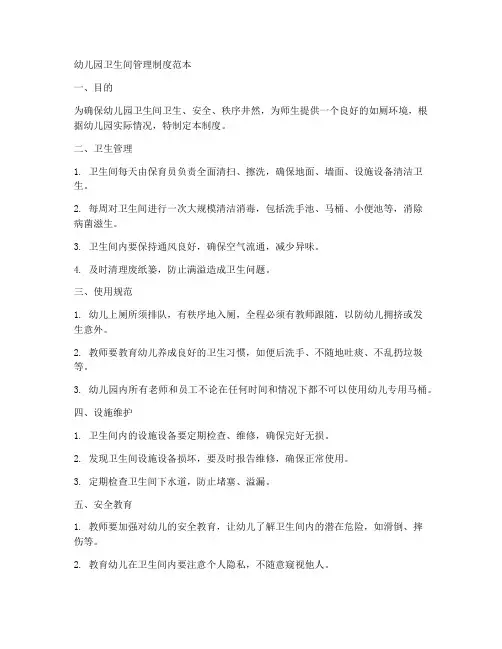 幼儿园卫生间管理制度范本

一、目的

为确保幼儿园卫生间卫生、安全、秩序井然，为师生提供一个良好的如厕环境，根据幼儿园实际情况，特制定本制度。

二、卫生管理

1. 卫生间每天由保育员负责全面清扫、擦洗，确保地面、墙面、设施设备清洁卫生。

2. 每周对卫生间进行一次大规模清洁消毒，包括洗手池、马桶、小便池等，消除病菌滋生。

3. 卫生间内要保持通风良好，确保空气流通，减少异味。

4. 及时清理废纸篓，防止满溢造成卫生问题。

三、使用规范

1. 幼儿上厕所须排队，有秩序地入厕，全程必须有教师跟随，以防幼儿拥挤或发生意外。

2. 教师要教育幼儿养成良好的卫生习惯，如便后洗手、不随地吐痰、不乱扔垃圾等。

3. 幼儿园内所有老师和员工不论在任何时间和情况下都不可以使用幼儿专用马桶。

四、设施维护

1. 卫生间内的设施设备要定期检查、维修，确保完好无损。

2. 发现卫生间设施设备损坏，要及时报告维修，确保正常使用。

3. 定期检查卫生间下水道，防止堵塞、溢漏。

五、安全教育

1. 教师要加强对幼儿的安全教育，让幼儿了解卫生间内的潜在危险，如滑倒、摔伤等。

2. 教育幼儿在卫生间内要注意个人隐私，不随意窥视他人。